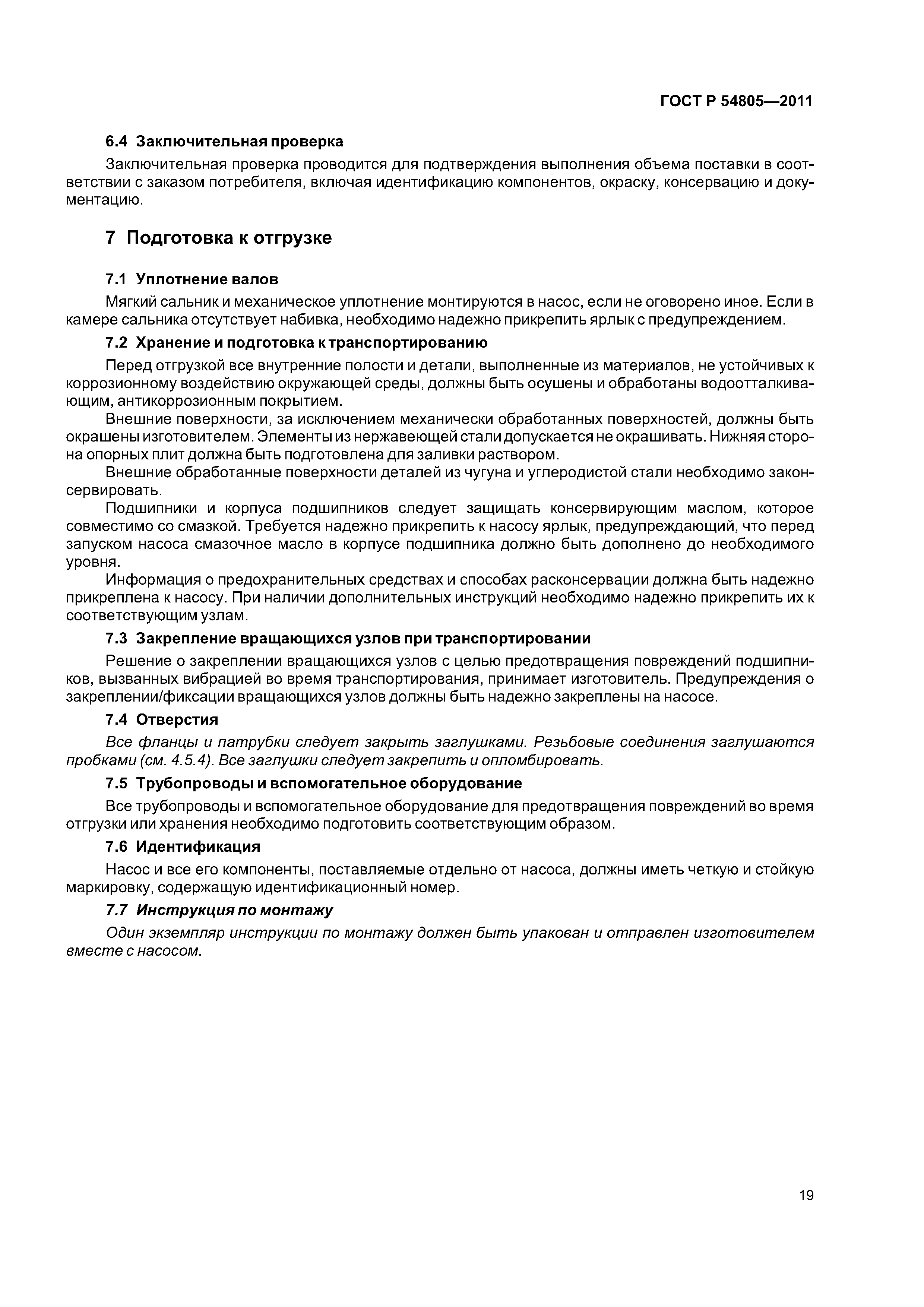 ГОСТ Р 54805—2011

6.4 Заключительная проверка

Заключительная проверка проводится для подтверждения выполнения объема поставки в соответствии с заказом потребителя, включая идентификацию компонентов, окраску, консервацию и документацию.

7 Подготовка к отгрузке

7.1 Уплотнение валов

Мягкий сальник и механическое уплотнение монтируются в насос, если не оговорено иное. Если в камере сальника отсутствует набивка, необходимо надежно прикрепить ярлык с предупреждением.

7.2 Хранение и подготовка к транспортированию

Перед отгрузкой все внутренние полости и детали, выполненные из материалов, не устойчивых к коррозионному воздействию окружающей среды, должны быть осушены и обработаны водоотталкивающим, антикоррозионным покрытием.

Внешние поверхности, за исключением механически обработанных поверхностей, должны быть окрашены изготовителем. Элементы из нержавеющей стали допускается не окрашивать. Нижняя сторона опорных плит должна быть подготовлена для заливки раствором.

Внешние обработанные поверхности деталей из чугуна и углеродистой стали необходимо законсервировать.

Подшипники и корпуса подшипников следует защищать консервирующим маслом, которое совместимо со смазкой. Требуется надежно прикрепить к насосу ярлык, предупреждающий, что перед запуском насоса смазочное масло в корпусе подшипника должно быть дополнено до необходимого уровня.

Информация о предохранительных средствах и способах расконсервации должна быть надежно прикреплена к насосу. При наличии дополнительных инструкций необходимо надежно прикрепить их к соответствующим узлам.

7.3 Закрепление вращающихся узлов при транспортировании

Решение о закреплении вращающихся узлов с целью предотвращения повреждений подшипников, вызванных вибрацией во время транспортирования, принимает изготовитель. Предупреждения о закреплении/фиксации вращающихся узлов должны быть надежно закреплены на насосе.

7.4 Отверстия

Все фланцы и патрубки следует закрыть заглушками. Резьбовые соединения заглушаются пробками (см. 4.5.4). Все заглушки следует закрепить и опломбировать.

7.5 Трубопроводы и вспомогательное оборудование

Все трубопроводы и вспомогательное оборудование для предотвращения повреждений во время отгрузки или хранения необходимо подготовить соответствующим образом.

7.6 Идентификация

Насос и все его компоненты, поставляемые отдельно от насоса, должны иметь четкую и стойкую маркировку, содержащую идентификационный номер.

7.7 Инструкция по монтажу

Один экземпляр инструкции по монтажу должен быть упакован и отправлен изготовителем вместе с насосом.

19